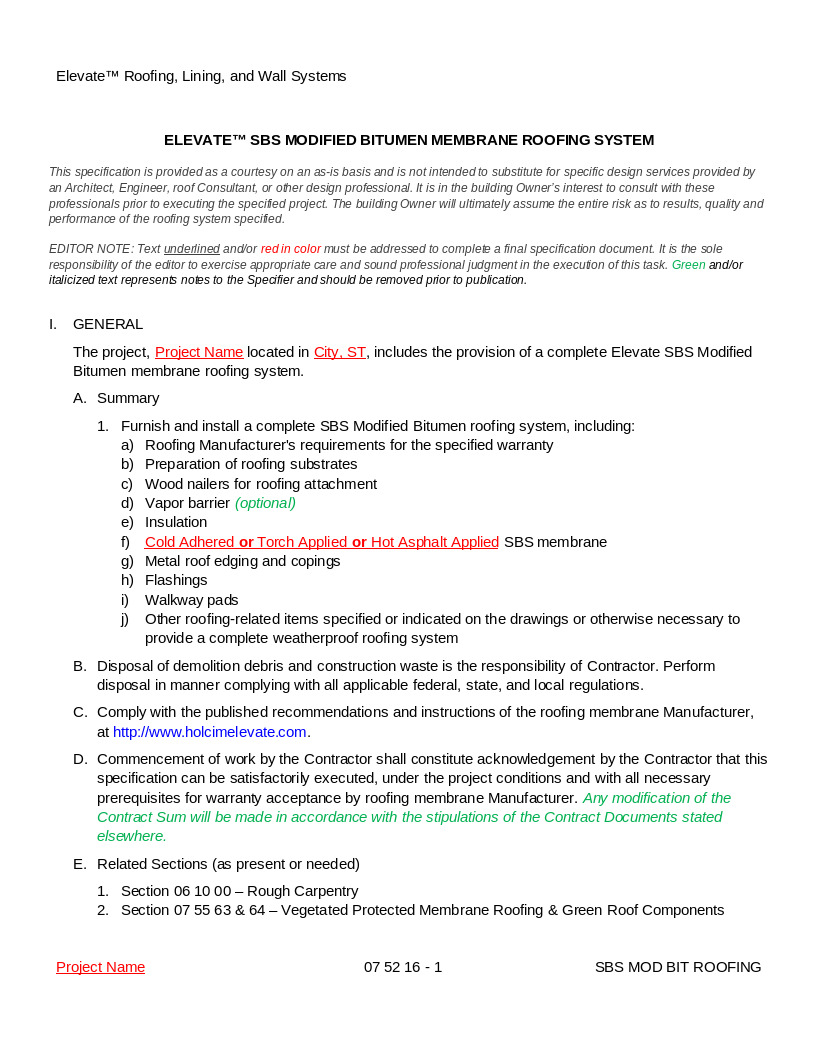 Elevate™ Roofing, Lining, and Wall Systems

ELEVATE™ SBS MODIFIED BITUMEN MEMBRANE ROOFING SYSTEM

This specification is provided as a courtesy on an as-is basis and is not intended to substitute for specific design services provided by an Architect, Engineer, roof Consultant, or other design professional. It is in the building Owner's interest to consult with these professionals prior to executing the specified project. The building Owner will ultimately assume the entire risk as to results, quality and performance of the roofing system specified.

EDITOR NOTE: Text underlined and/or red in color must be addressed to complete a final specification document. It is the sole responsibility of the editor to exercise appropriate care and sound professional judgment in the execution of this task. Green and/or italicized text represents notes to the Specifier and should be removed prior to publication.

I. GENERAL

The project, Project Name located in City, ST, includes the provision of a complete Elevate SBS Modified Bitumen membrane roofing system.

A. Summary

1. Furnish and install a complete SBS Modified Bitumen roofing system, including:
a) Roofing Manufacturer's requirements for the specified warranty
b) Preparation of roofing substrates
c) Wood nailers for roofing attachment
d) Vapor barrier (optional)
e) Insulation
f) Cold Adhered or Torch Applied or Hot Asphalt Applied SBS membrane
g) Metal roof edging and copings
h) Flashings
i) Walkway pads
j) Other roofing-related items specified or indicated on the drawings or otherwise necessary to provide a complete weatherproof roofing system

B. Disposal of demolition debris and construction waste is the responsibility of Contractor. Perform disposal in manner complying with all applicable federal, state, and local regulations.

C. Comply with the published recommendations and instructions of the roofing membrane Manufacturer, at http://www.holcimelevate.com.

D. Commencement of work by the Contractor shall constitute acknowledgement by the Contractor that this specification can be satisfactorily executed, under the project conditions and with all necessary prerequisites for warranty acceptance by roofing membrane Manufacturer. Any modification of the Contract Sum will be made in accordance with the stipulations of the Contract Documents stated elsewhere.

E. Related Sections (as present or needed)

1. Section 06 10 00 – Rough Carpentry
2. Section 07 55 63 & 64 – Vegetated Protected Membrane Roofing & Green Roof Components

Project Name 07 52 16 - 1 SBS MOD BIT ROOFING